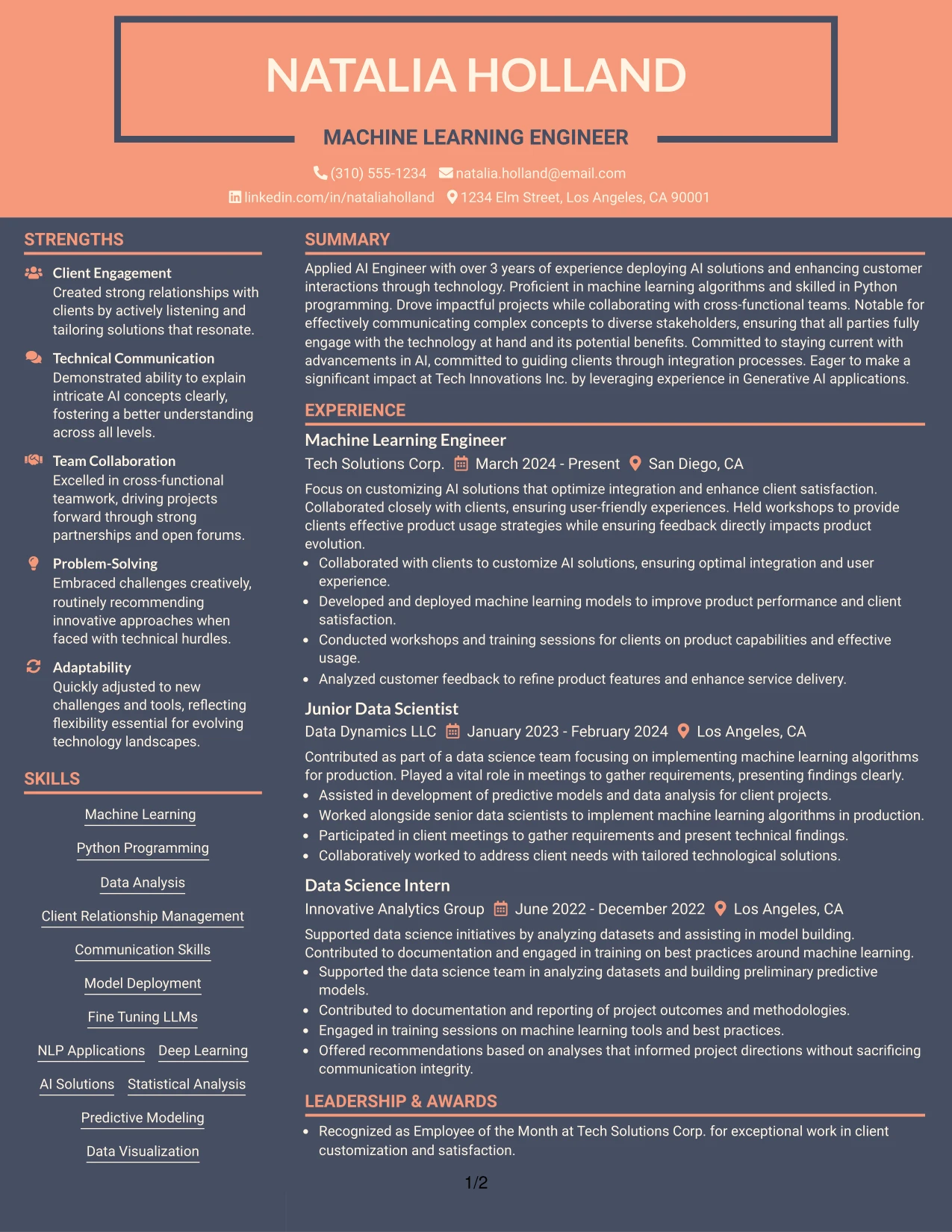 NATALIA HOLLAND

MACHINE LEARNING ENGINEER

(310) 555-1234 natalia.holland@email.com

linkedin.com/in/nataliaholland 1234 Elm Street, Los Angeles, CA 90001

STRENGTHS

Client Engagement
Created strong relationships with clients by actively listening and tailoring solutions that resonate.

Technical Communication
Demonstrated ability to explain intricate AI concepts clearly, fostering a better understanding across all levels.

Team Collaboration
Excelled in cross-functional teamwork, driving projects forward through strong partnerships and open forums.

Problem-Solving
Embraced challenges creatively, routinely recommending innovative approaches when faced with technical hurdles.

Adaptability
Quickly adjusted to new challenges and tools, reflecting flexibility essential for evolving technology landscapes.

SKILLS

Machine Learning

Python Programming

Data Analysis

Client Relationship Management

Communication Skills

Model Deployment

Fine Tuning LLMs

NLP Applications Deep Learning

AI Solutions Statistical Analysis

Predictive Modeling

Data Visualization

SUMMARY

Applied AI Engineer with over 3 years of experience deploying AI solutions and enhancing customer interactions through technology. Proficient in machine learning algorithms and skilled in Python programming. Drove impactful projects while collaborating with cross-functional teams. Notable for effectively communicating complex concepts to diverse stakeholders, ensuring that all parties fully engage with the technology at hand and its potential benefits. Committed to staying current with advancements in AI, committed to guiding clients through integration processes. Eager to make a significant impact at Tech Innovations Inc. by leveraging experience in Generative AI applications.

EXPERIENCE

Machine Learning Engineer
Tech Solutions Corp. March 2024 - Present San Diego, CA

Focus on customizing AI solutions that optimize integration and enhance client satisfaction. Collaborated closely with clients, ensuring user-friendly experiences. Held workshops to provide clients effective product usage strategies while ensuring feedback directly impacts product evolution.
• Collaborated with clients to customize AI solutions, ensuring optimal integration and user experience.
• Developed and deployed machine learning models to improve product performance and client satisfaction.
• Conducted workshops and training sessions for clients on product capabilities and effective usage.
• Analyzed customer feedback to refine product features and enhance service delivery.

Junior Data Scientist
Data Dynamics LLC January 2023 - February 2024 Los Angeles, CA

Contributed as part of a data science team focusing on implementing machine learning algorithms for production. Played a vital role in meetings to gather requirements, presenting findings clearly.
• Assisted in development of predictive models and data analysis for client projects.
• Worked alongside senior data scientists to implement machine learning algorithms in production.
• Participated in client meetings to gather requirements and present technical findings.
• Collaboratively worked to address client needs with tailored technological solutions.

Data Science Intern
Innovative Analytics Group June 2022 - December 2022 Los Angeles, CA

Supported data science initiatives by analyzing datasets and assisting in model building. Contributed to documentation and engaged in training on best practices around machine learning.
• Supported the data science team in analyzing datasets and building preliminary predictive models.
• Contributed to documentation and reporting of project outcomes and methodologies.
• Engaged in training sessions on machine learning tools and best practices.
• Offered recommendations based on analyses that informed project directions without sacrificing communication integrity.

LEADERSHIP & AWARDS

• Recognized as Employee of the Month at Tech Solutions Corp. for exceptional work in client customization and satisfaction.

1/2